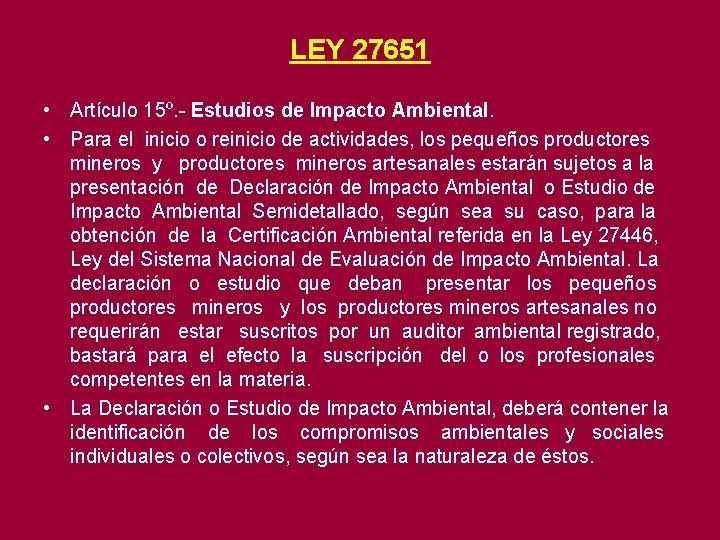 LEY 27651

• Artículo 15º.- Estudios de Impacto Ambiental.

• Para el inicio o reinicio de actividades, los pequeños productores mineros y productores mineros artesanales estarán sujetos a la presentación de Declaración de Impacto Ambiental o Estudio de Impacto Ambiental Semidetallado, según sea su caso, para la obtención de la Certificación Ambiental referida en la Ley 27446, Ley del Sistema Nacional de Evaluación de Impacto Ambiental. La declaración o estudio que deban presentar los pequeños productores mineros y los productores mineros artesanales no requerirán estar suscritos por un auditor ambiental registrado, bastará para el efecto la suscripción del o los profesionales competentes en la materia.

• La Declaración o Estudio de Impacto Ambiental, deberá contener la identificación de los compromisos ambientales y sociales individuales o colectivos, según sea la naturaleza de éstos.